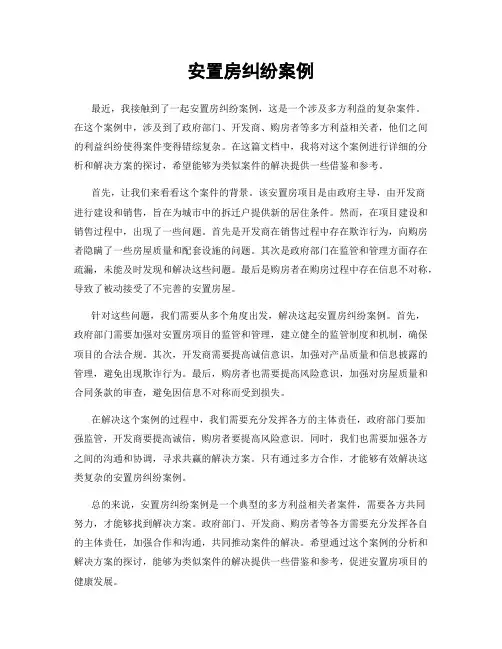 安置房纠纷案例

最近，我接触到了一起安置房纠纷案例，这是一个涉及多方利益的复杂案件。在这个案例中，涉及到了政府部门、开发商、购房者等多方利益相关者，他们之间的利益纠纷使得案件变得错综复杂。在这篇文档中，我将对这个案例进行详细的分析和解决方案的探讨，希望能够为类似案件的解决提供一些借鉴和参考。

首先，让我们来看看这个案件的背景。该安置房项目是由政府主导，由开发商进行建设和销售，旨在为城市中的拆迁户提供新的居住条件。然而，在项目建设和销售过程中，出现了一些问题。首先是开发商在销售过程中存在欺诈行为，向购房者隐瞒了一些房屋质量和配套设施的问题。其次是政府部门在监管和管理方面存在疏漏，未能及时发现和解决这些问题。最后是购房者在购房过程中存在信息不对称，导致了被动接受了不完善的安置房屋。

针对这些问题，我们需要从多个角度出发，解决这起安置房纠纷案例。首先，政府部门需要加强对安置房项目的监管和管理，建立健全的监管制度和机制，确保项目的合法合规。其次，开发商需要提高诚信意识，加强对产品质量和信息披露的管理，避免出现欺诈行为。最后，购房者也需要提高风险意识，加强对房屋质量和合同条款的审查，避免因信息不对称而受到损失。

在解决这个案例的过程中，我们需要充分发挥各方的主体责任，政府部门要加强监管，开发商要提高诚信，购房者要提高风险意识。同时，我们也需要加强各方之间的沟通和协调，寻求共赢的解决方案。只有通过多方合作，才能够有效解决这类复杂的安置房纠纷案例。

总的来说，安置房纠纷案例是一个典型的多方利益相关者案件，需要各方共同努力，才能够找到解决方案。政府部门、开发商、购房者等各方需要充分发挥各自的主体责任，加强合作和沟通，共同推动案件的解决。希望通过这个案例的分析和解决方案的探讨，能够为类似案件的解决提供一些借鉴和参考，促进安置房项目的健康发展。